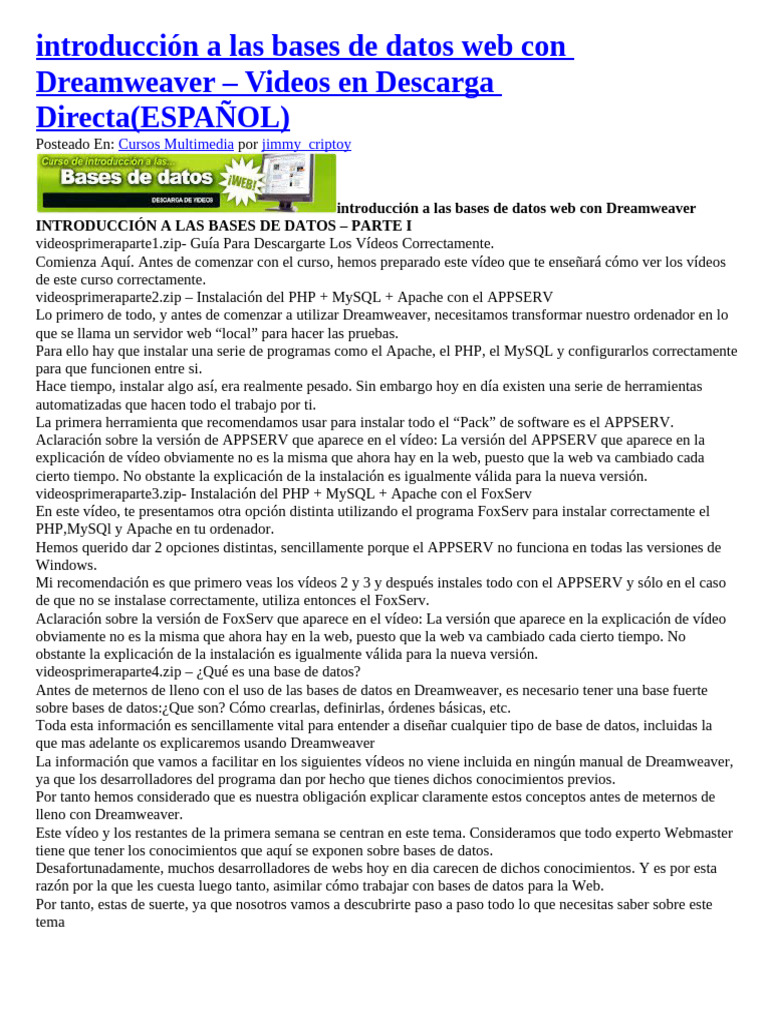 introducción a las bases de datos web con Dreamweaver – Videos en Descarga Directa(ESPAÑOL)

Posteado En: Cursos Multimedia por jimmy_criptoy

Curso de introducción a las...
Bases de datos
¡WEB!
DESCARGA DE VIDEOS

introducción a las bases de datos web con Dreamweaver

INTRODUCCIÓN A LAS BASES DE DATOS – PARTE I

videosprimeraparte1.zip- Guía Para Descargarte Los Vídeos Correctamente.

Comienza Aquí. Antes de comenzar con el curso, hemos preparado este vídeo que te enseñará cómo ver los vídeos de este curso correctamente.

videosprimeraparte2.zip – Instalación del PHP + MySQL + Apache con el APPSERV

Lo primero de todo, y antes de comenzar a utilizar Dreamweaver, necesitamos transformar nuestro ordenador en lo que se llama un servidor web "local" para hacer las pruebas.

Para ello hay que instalar una serie de programas como el Apache, el PHP, el MySQL y configurarlos correctamente para que funcionen entre si.

Hace tiempo, instalar algo así, era realmente pesado. Sin embargo hoy en día existen una serie de herramientas automatizadas que hacen todo el trabajo por ti.

La primera herramienta que recomendamos usar para instalar todo el "Pack" de software es el APPSERV.

Aclaración sobre la versión de APPSERV que aparece en el vídeo: La versión del APPSERV que aparece en la explicación de vídeo obviamente no es la misma que ahora hay en la web, puesto que la web va cambiado cada cierto tiempo. No obstante la explicación de la instalación es igualmente válida para la nueva versión.

videosprimeraparte3.zip- Instalación del PHP + MySQL + Apache con el FoxServ

En este vídeo, te presentamos otra opción distinta utilizando el programa FoxServ para instalar correctamente el PHP,MySQl y Apache en tu ordenador.

Hemos querido dar 2 opciones distintas, sencillamente porque el APPSERV no funciona en todas las versiones de Windows.

Mi recomendación es que primero veas los vídeos 2 y 3 y después instales todo con el APPSERV y sólo en el caso de que no se instalase correctamente, utiliza entonces el FoxServ.

Aclaración sobre la versión de FoxServ que aparece en el vídeo: La versión que aparece en la explicación de vídeo obviamente no es la misma que ahora hay en la web, puesto que la web va cambiado cada cierto tiempo. No obstante la explicación de la instalación es igualmente válida para la nueva versión.

videosprimeraparte4.zip – ¿Qué es una base de datos?

Antes de meternos de lleno con el uso de las bases de datos en Dreamweaver, es necesario tener una base fuerte sobre bases de datos:¿Que son? Cómo crearlas, definirlas, órdenes básicas, etc.

Toda esta información es sencillamente vital para entender a diseñar cualquier tipo de base de datos, incluidas la que mas adelante os explicaremos usando Dreamweaver

La información que vamos a facilitar en los siguientes vídeos no viene incluida en ningún manual de Dreamweaver, ya que los desarrolladores del programa dan por hecho que tienes dichos conocimientos previos.

Por tanto hemos considerado que es nuestra obligación explicar claramente estos conceptos antes de meternos de lleno con Dreamweaver.

Este vídeo y los restantes de la primera semana se centran en este tema. Consideramos que todo experto Webmaster tiene que tener los conocimientos que aquí se exponen sobre bases de datos.

Desafortunadamente, muchos desarrolladores de webs hoy en dia carecen de dichos conocimientos. Y es por esta razón por la que les cuesta luego tanto, asimilar cómo trabajar con bases de datos para la Web.

Por tanto, estas de suerte, ya que nosotros vamos a descubrirte paso a paso todo lo que necesitas saber sobre este tema